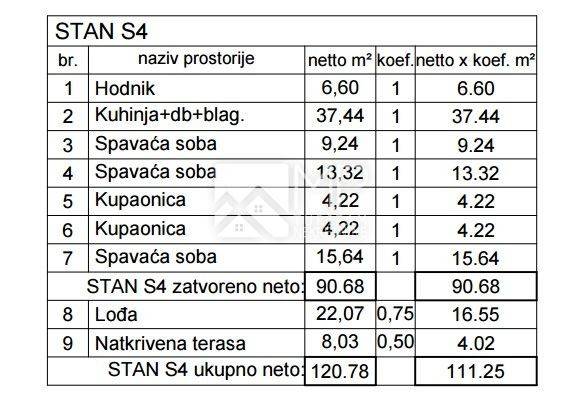 STAN S4

| br. | naziv prostorije | netto m² | koef. | netto x koef. m² |
|---|---|---|---|---|
| 1 | Hodnik | 6,60 | 1 | 6.60 |
| 2 | Kuhinja+db+blag. | 37,44 | 1 | 37.44 |
| 3 | Spavaća soba | 9,24 | 1 | 9.24 |
| 4 | Spavaća soba | 13,32 | 1 | 13.32 |
| 5 | Kupaonica | 4,22 | 1 | 4.22 |
| 6 | Kupaonica | 4,22 | 1 | 4.22 |
| 7 | Spavaća soba | 15,64 | 1 | 15.64 |
| | STAN S4 zatvoreno neto: | 90.68 | | 90.68 |
| 8 | Lođa | 22,07 | 0,75 | 16.55 |
| 9 | Natkrivena terasa | 8,03 | 0,50 | 4.02 |
| | STAN S4 ukupno neto: | 120.78 | | 111.25 |